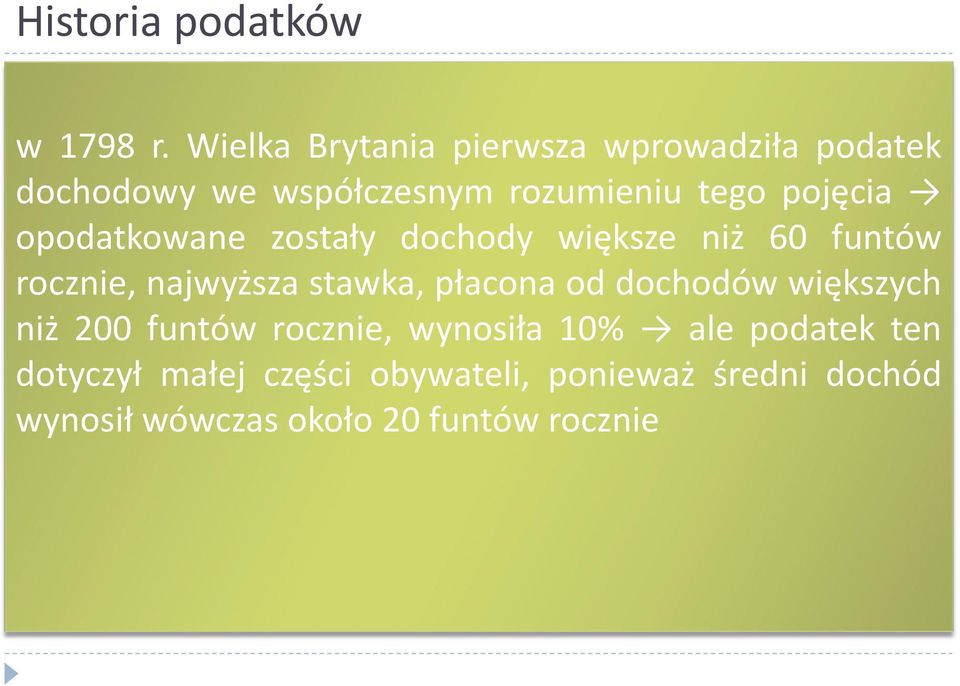 Historia podatków

w 1798 r. Wielka Brytania pierwsza wprowadziła podatek dochodowy we współczesnym rozumieniu tego pojęcia → opodatkowane zostały dochody większe niż 60 funtów rocznie, najwyższa stawka, płacona od dochodów większych niż 200 funtów rocznie, wynosiła 10% → ale podatek ten dotyczył małej części obywateli, ponieważ średni dochód wynosił wówczas około 20 funtów rocznie